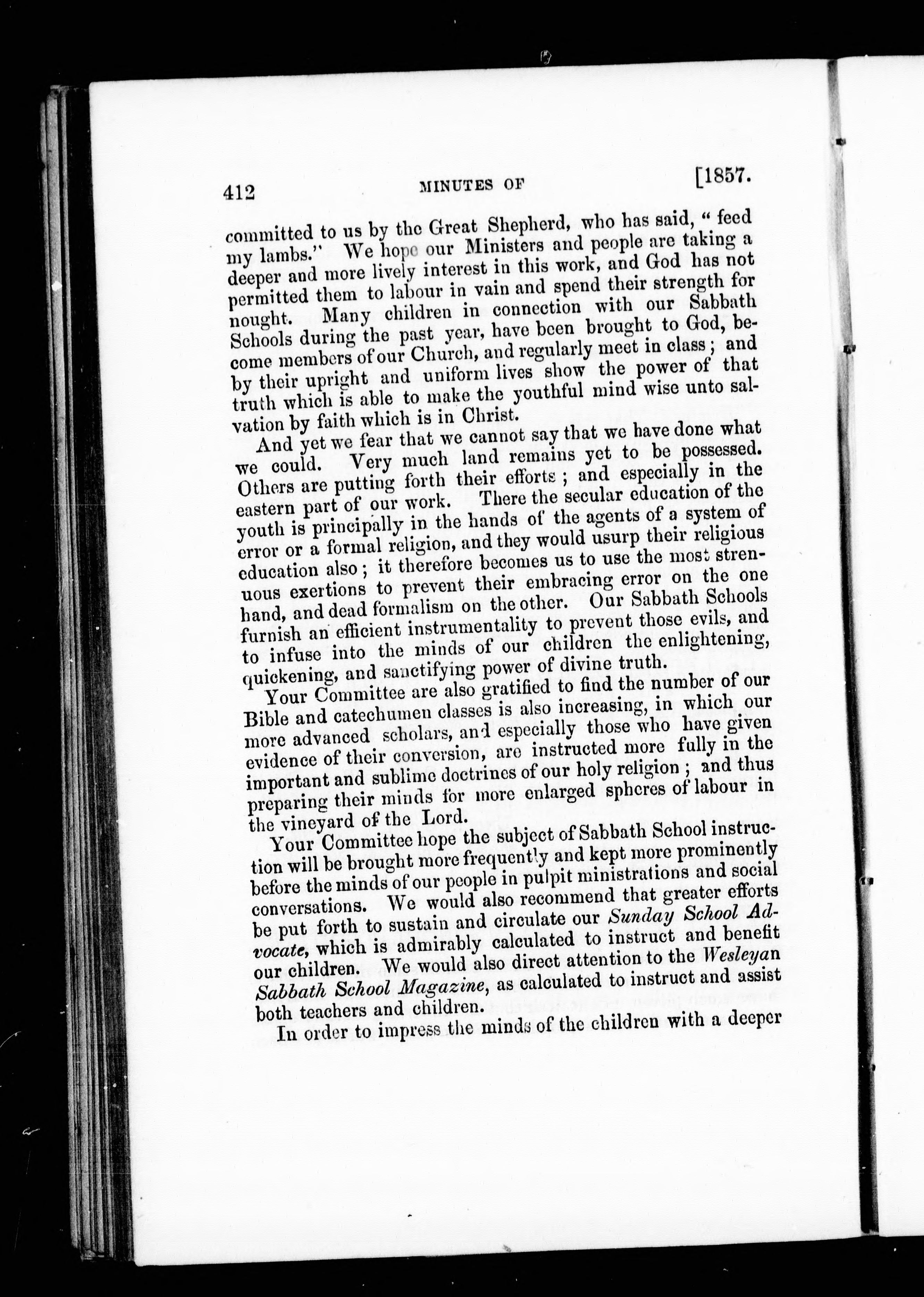 412 MINUTES OF [1857.

committed to us by the Great Shepherd, who has said, "feed my lambs." We hope our Ministers and people are taking a deeper and more lively interest in this work, and God has not permitted them to labour in vain and spend their strength for nought. Many children in connection with our Sabbath Schools during the past year, have been brought to God, become members of our Church, and regularly meet in class; and by their upright and uniform lives show the power of that truth which is able to make the youthful mind wise unto salvation by faith which is in Christ.

And yet we fear that we cannot say that we have done what we could. Very much land remains yet to be possessed. Others are putting forth their efforts; and especially in the eastern part of our work. There the secular education of the youth is principally in the hands of the agents of a system of error or a formal religion, and they would usurp their religious education also; it therefore becomes us to use the most strenuous exertions to prevent their embracing error on the one hand, and dead formalism on the other. Our Sabbath Schools furnish an efficient instrumentality to prevent those evils, and to infuse into the minds of our children the enlightening, quickening, and sanctifying power of divine truth.

Your Committee are also gratified to find the number of our Bible and catechumen classes is also increasing, in which our more advanced scholars, and especially those who have given evidence of their conversion, are instructed more fully in the important and sublime doctrines of our holy religion; and thus preparing their minds for more enlarged spheres of labour in the vineyard of the Lord.

Your Committee hope the subject of Sabbath School instruction will be brought more frequently and kept more prominently before the minds of our people in pulpit ministrations and social conversations. We would also recommend that greater efforts be put forth to sustain and circulate our Sunday School Advocate, which is admirably calculated to instruct and benefit our children. We would also direct attention to the Wesleyan Sabbath School Magazine, as calculated to instruct and assist both teachers and children.

In order to impress the minds of the children with a deeper